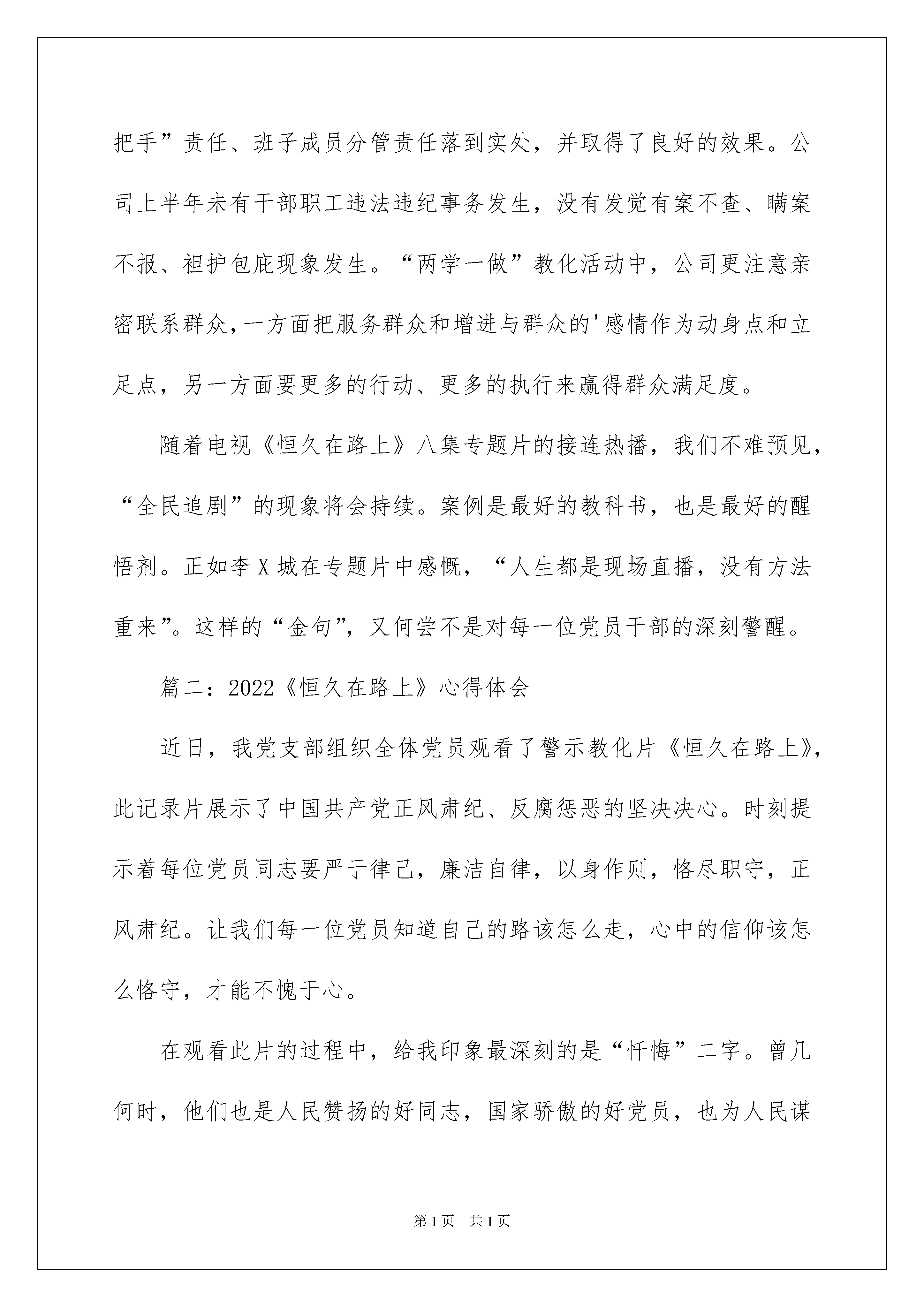 把手”责任、班子成员分管责任落到实处，并取得了良好的效果。公司上半年未有干部职工违法违纪事务发生，没有发觉有案不查、瞒案不报、袒护包庇现象发生。“两学一做”教化活动中，公司更注意亲密联系群众，一方面把服务群众和增进与群众的'感情作为动身点和立足点，另一方面要更多的行动、更多的执行来赢得群众满足度。

随着电视《恒久在路上》八集专题片的接连热播，我们不难预见，“全民追剧”的现象将会持续。案例是最好的教科书，也是最好的醒悟剂。正如李X城在专题片中感慨，“人生都是现场直播，没有方法重来”。这样的“金句”，又何尝不是对每一位党员干部的深刻警醒。

篇二：2022《恒久在路上》心得体会

近日，我党支部组织全体党员观看了警示教化片《恒久在路上》，此记录片展示了中国共产党正风肃纪、反腐惩恶的坚决决心。时刻提示着每位党员同志要严于律己，廉洁自律，以身作则，恪尽职守，正风肃纪。让我们每一位党员知道自己的路该怎么走，心中的信仰该怎么恪守，才能不愧于心。

在观看此片的过程中，给我印象最深刻的是“忏悔”二字。曾几何时，他们也是人民赞扬的好同志，国家骄傲的好党员，也为人民谋

第1页 共1页